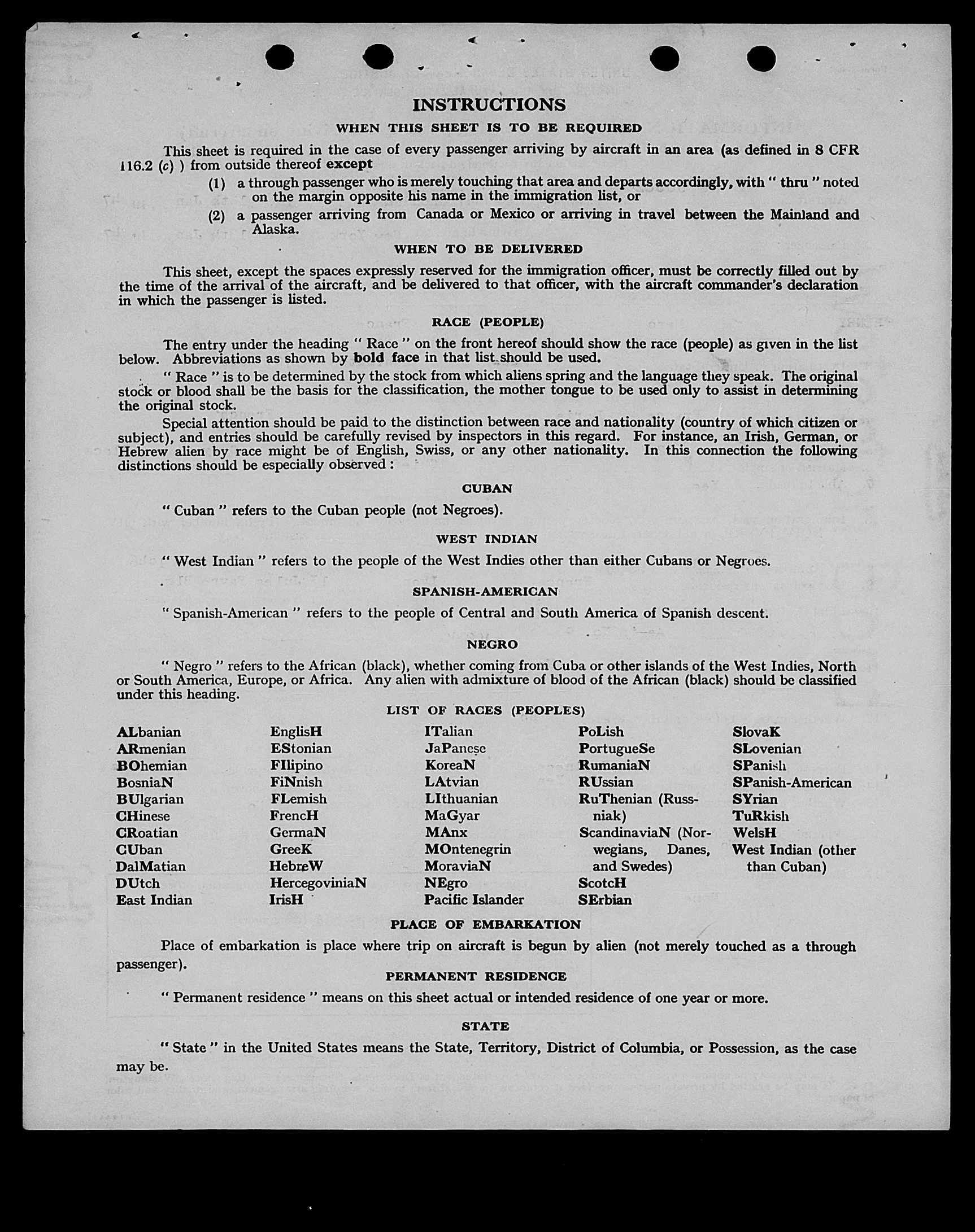 INSTRUCTIONS

WHEN THIS SHEET IS TO BE REQUIRED

This sheet is required in the case of every passenger arriving by aircraft in an area (as defined in 8 CFR 116.2 (c) ) from outside thereof except

(1) a through passenger who is merely touching that area and departs accordingly, with " thru " noted on the margin opposite his name in the immigration list, or

(2) a passenger arriving from Canada or Mexico or arriving in travel between the Mainland and Alaska.

WHEN TO BE DELIVERED

This sheet, except the spaces expressly reserved for the immigration officer, must be correctly filled out by the time of the arrival of the aircraft, and be delivered to that officer, with the aircraft commander's declaration in which the passenger is listed.

RACE (PEOPLE)

The entry under the heading " Race " on the front hereof should show the race (people) as given in the list below. Abbreviations as shown by bold face in that list should be used.

" Race " is to be determined by the stock from which aliens spring and the language they speak. The original stock or blood shall be the basis for the classification, the mother tongue to be used only to assist in determining the original stock.

Special attention should be paid to the distinction between race and nationality (country of which citizen or subject), and entries should be carefully revised by inspectors in this regard. For instance, an Irish, German, or Hebrew alien by race might be of English, Swiss, or any other nationality. In this connection the following distinctions should be especially observed :

CUBAN

" Cuban " refers to the Cuban people (not Negroes).

WEST INDIAN

" West Indian " refers to the people of the West Indies other than either Cubans or Negroes.

SPANISH-AMERICAN

" Spanish-American " refers to the people of Central and South America of Spanish descent.

NEGRO

" Negro " refers to the African (black), whether coming from Cuba or other islands of the West Indies, North or South America, Europe, or Africa. Any alien with admixture of blood of the African (black) should be classified under this heading.

LIST OF RACES (PEOPLES)

ALbanian
ARmenian
BOhemian
BosniaN
BUlgarian
CHinese
CRoatian
CUban
DalMatian
DUtch
East Indian

EnglisH
EStonian
FIlipino
FiNnish
FLemish
FrencH
GermaN
GreeK
HebreW
HercegoviniaN
IrisH

ITalian
JaPanese
KoreaN
LAtvian
LIthuanian
MaGyar
MAnx
MOntenegrin
MoraviaN
NEgro
Pacific Islander

PoLish
PortugueSe
RumaniaN
RUssian
RuThenian (Russniak)
ScandinaviaN (Norwegians, Danes, and Swedes)
ScotcH
SErbian

SlovaK
SLovenian
SPanish
SPanish-American
SYrian
TuRkish
WelsH
West Indian (other than Cuban)

PLACE OF EMBARKATION

Place of embarkation is place where trip on aircraft is begun by alien (not merely touched as a through passenger).

PERMANENT RESIDENCE

" Permanent residence " means on this sheet actual or intended residence of one year or more.

STATE

" State " in the United States means the State, Territory, District of Columbia, or Possession, as the case may be.